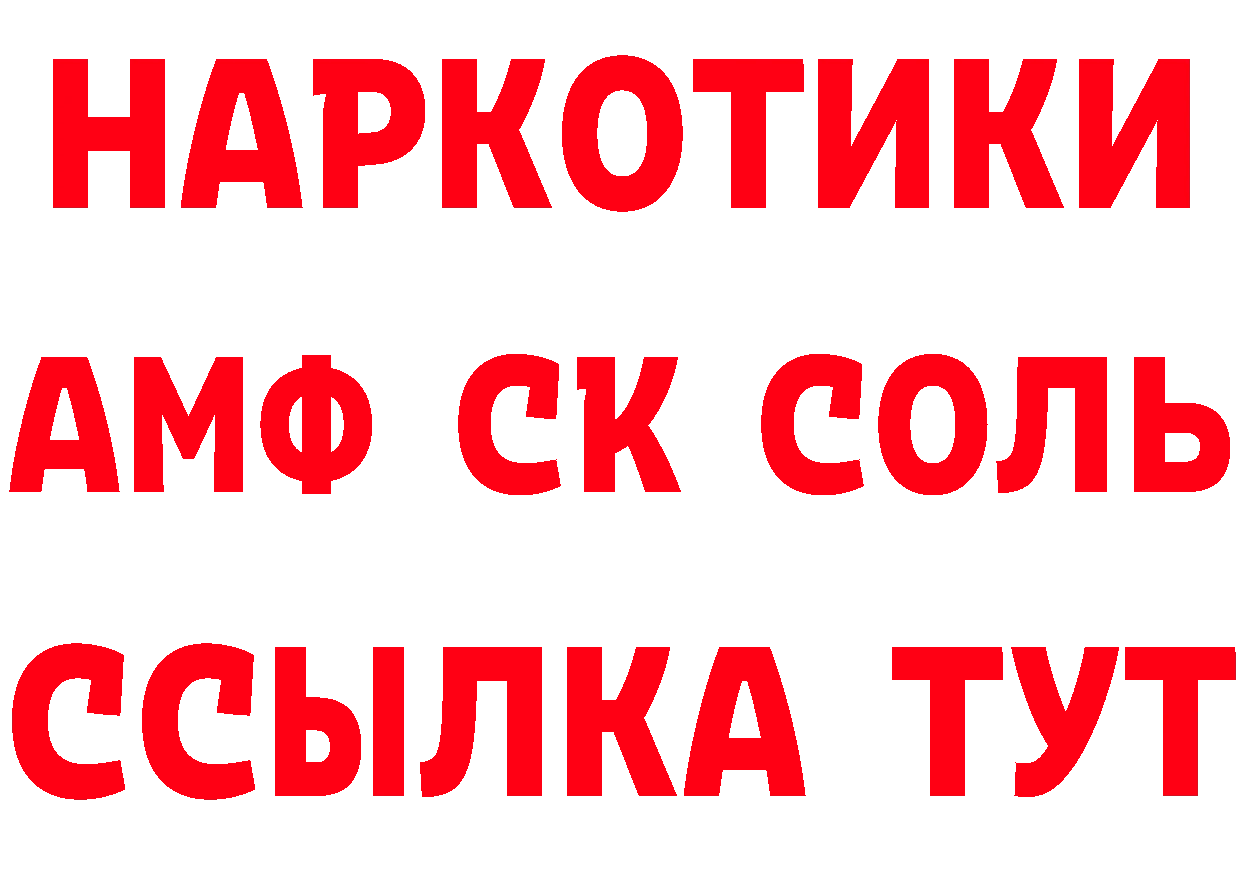 НАРКОТИКИ

АМФ СК СОЛЬ

ССЫЛКА ТУТ